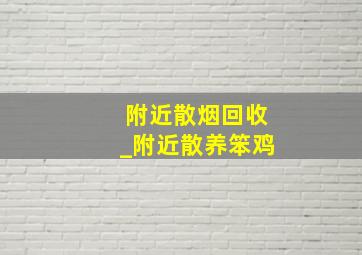 附近散烟回收
_附近散养笨鸡